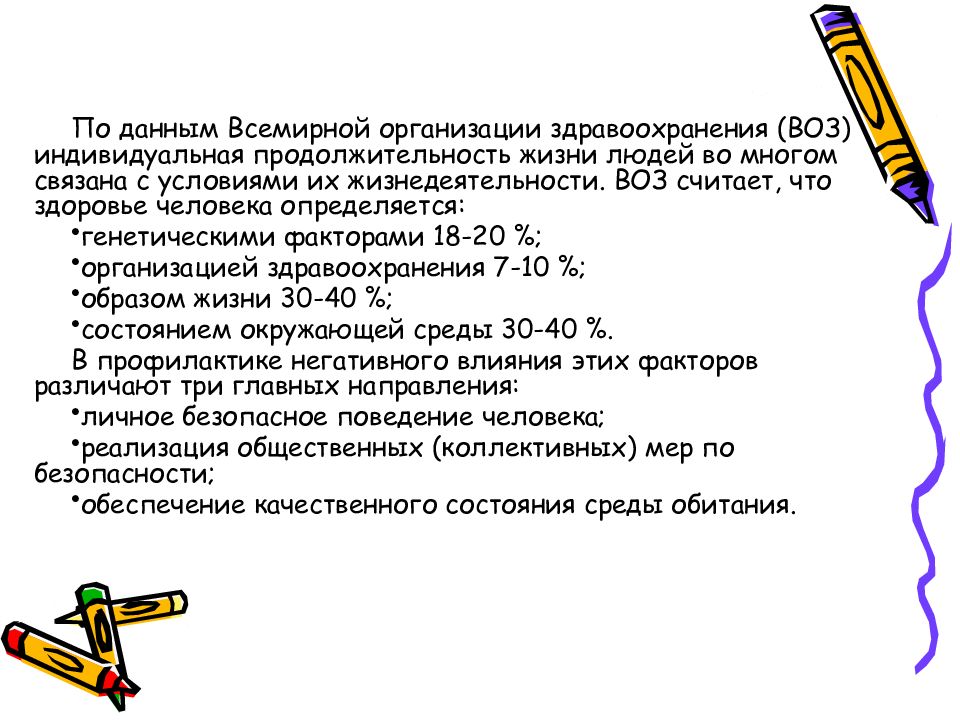 По данным Всемирной организации здравоохранения (ВОЗ) индивидуальная продолжительность жизни людей во многом связана с условиями их жизнедеятельности. ВОЗ считает, что здоровье человека определяется:

•генетическими факторами 18-20 %;

•организацией здравоохранения 7-10 %;

•образом жизни 30-40 %;

•состоянием окружающей среды 30-40 %.

В профилактике негативного влияния этих факторов различают три главных направления:

•личное безопасное поведение человека;

•реализация общественных (коллективных) мер по безопасности;

•обеспечение качественного состояния среды обитания.